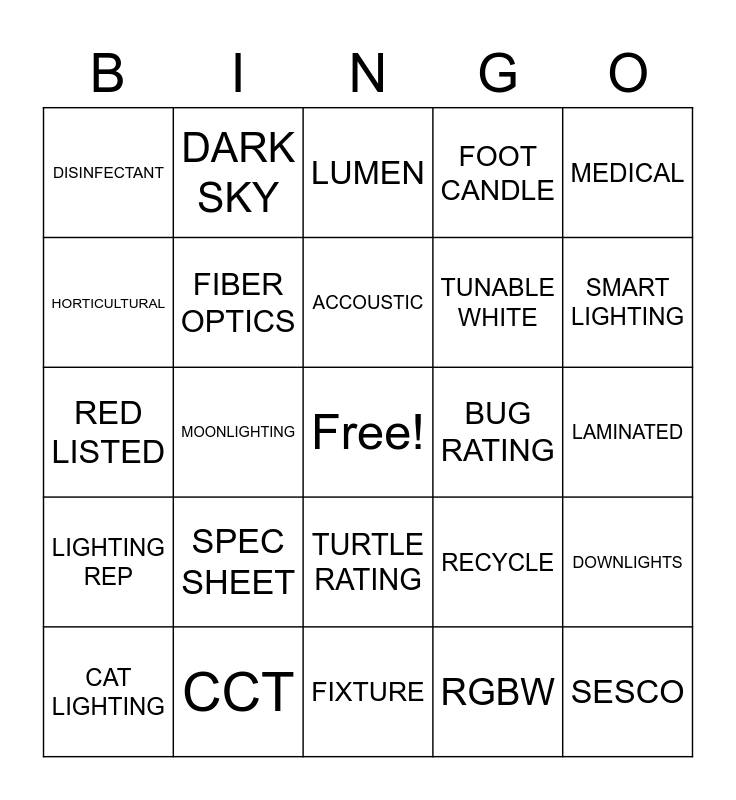 | B | I | N | G | O |
|---|---|---|---|---|
| DISINFECTANT | DARK SKY | LUMEN | FOOT CANDLE | MEDICAL |
| HORTICULTURAL | FIBER OPTICS | ACCOUSTIC | TUNABLE WHITE | SMART LIGHTING |
| RED LISTED | MOONLIGHTING | Free! | BUG RATING | LAMINATED |
| LIGHTING REP | SPEC SHEET | TURTLE RATING | RECYCLE | DOWNLIGHTS |
| CAT LIGHTING | CCT | FIXTURE | RGBW | SESCO |